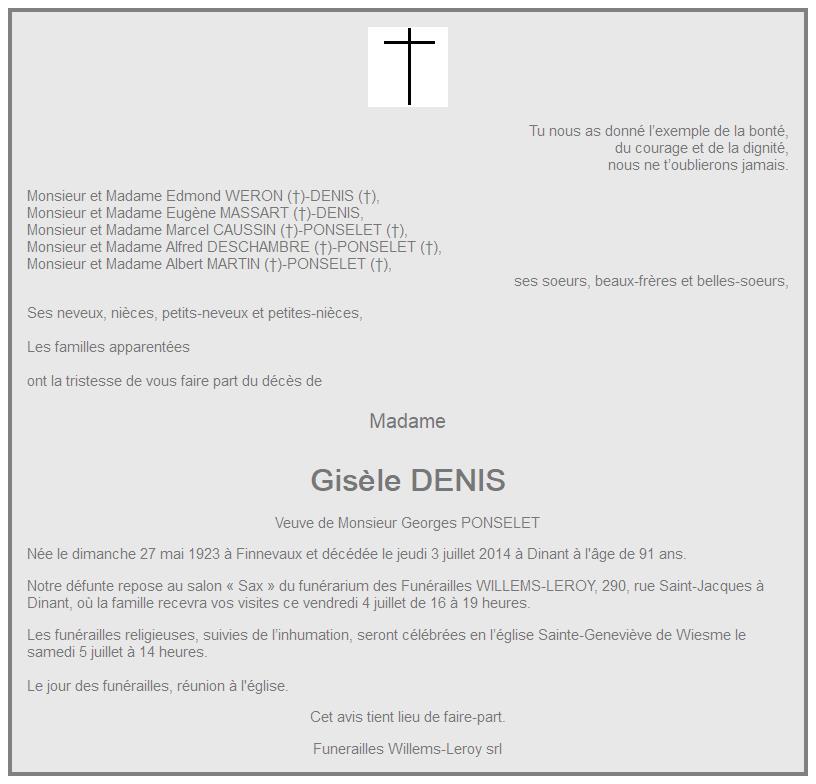 Tu nous as donné l'exemple de la bonté,
du courage et de la dignité,
nous ne t'oublierons jamais.

Monsieur et Madame Edmond WERON (†)-DENIS (†),
Monsieur et Madame Eugène MASSART (†)-DENIS,
Monsieur et Madame Marcel CAUSSIN (†)-PONSELET (†),
Monsieur et Madame Alfred DESCHAMBRE (†)-PONSELET (†),
Monsieur et Madame Albert MARTIN (†)-PONSELET (†),
ses soeurs, beaux-frères et belles-soeurs,

Ses neveux, nièces, petits-neveux et petites-nièces,

Les familles apparentées

ont la tristesse de vous faire part du décès de

Madame

Gisèle DENIS

Veuve de Monsieur Georges PONSELET

Née le dimanche 27 mai 1923 à Finnevaux et décédée le jeudi 3 juillet 2014 à Dinant à l'âge de 91 ans.

Notre défunte repose au salon « Sax » du funérarium des Funérailles WILLEMS-LEROY, 290, rue Saint-Jacques à Dinant, où la famille recevra vos visites ce vendredi 4 juillet de 16 à 19 heures.

Les funérailles religieuses, suivies de l'inhumation, seront célébrées en l'église Sainte-Geneviève de Wiesme le samedi 5 juillet à 14 heures.

Le jour des funérailles, réunion à l'église.

Cet avis tient lieu de faire-part.

Funerailles Willems-Leroy srl